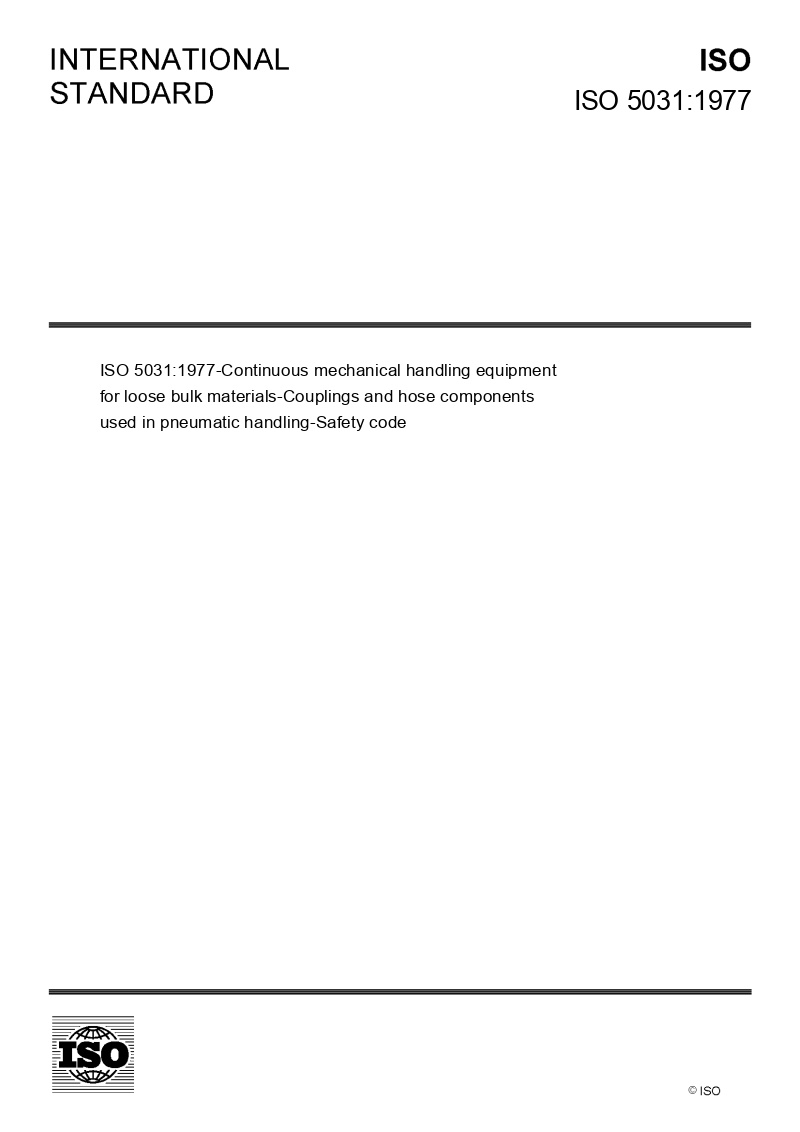 INTERNATIONAL STANDARD

ISO

ISO 5031:1977

ISO 5031:1977-Continuous mechanical handling equipment for loose bulk materials-Couplings and hose components used in pneumatic handling-Safety code

ISO

© ISO